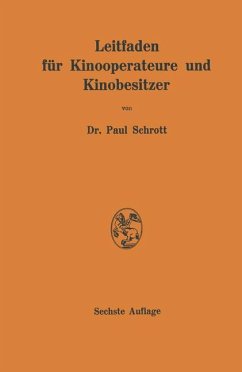 Leitfaden für Kinooperateure und Kinobesitzer

von

Dr. Paul Schrott

Sechste Auflage